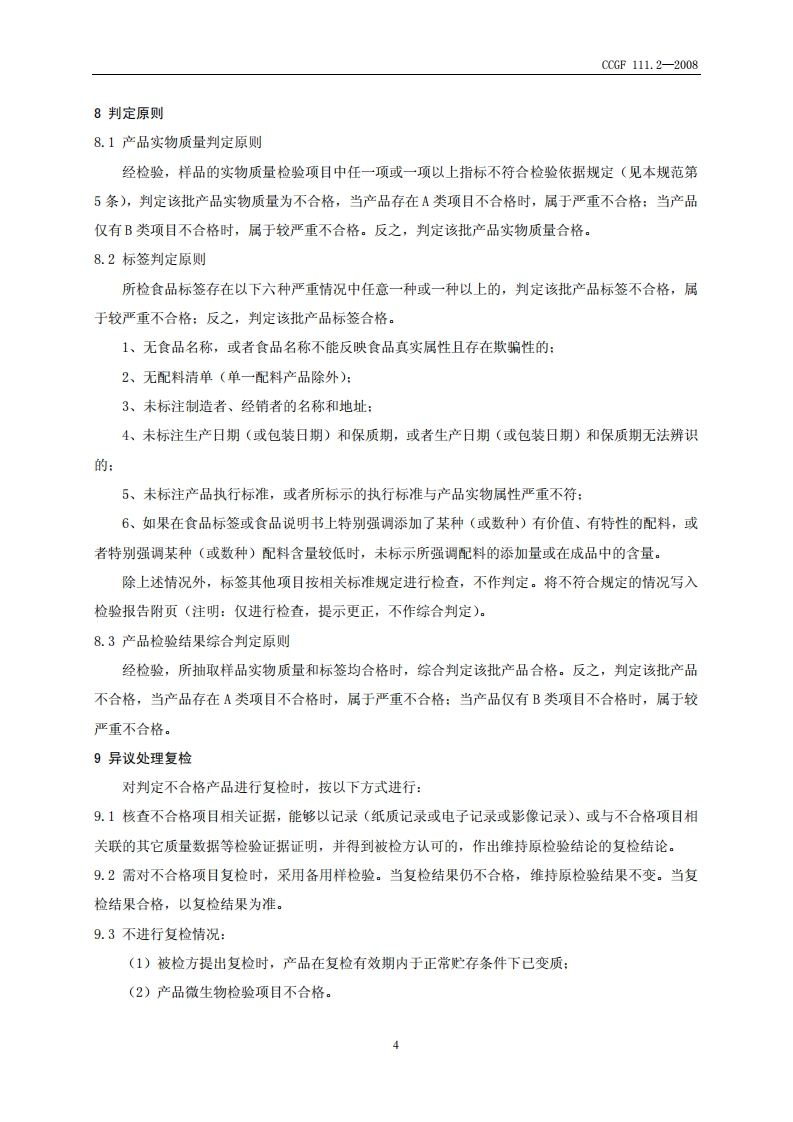 CCGF 111.2—2008

8 判定原则

8.1 产品实物质量判定原则

经检验，样品的实物质量检验项目中任一项或一项以上指标不符合检验依据规定（见本规范第5条），判定该批产品实物质量为不合格，当产品存在A类项目不合格时，属于严重不合格；当产品仅有B类项目不合格时，属于较严重不合格。反之，判定该批产品实物质量合格。

8.2 标签判定原则

所检食品标签存在以下六种严重情况中任意一种或一种以上的，判定该批产品标签不合格，属于较严重不合格；反之，判定该批产品标签合格。

1、无食品名称，或者食品名称不能反映食品真实属性且存在欺骗性的；

2、无配料清单（单一配料产品除外）；

3、未标注制造者、经销者的名称和地址；

4、未标注生产日期（或包装日期）和保质期，或者生产日期（或包装日期）和保质期无法辨识的；

5、未标注产品执行标准，或者所标示的执行标准与产品实物属性严重不符；

6、如果在食品标签或食品说明书上特别强调添加了某种（或数种）有价值、有特性的配料，或者特别强调某种（或数种）配料含量较低时，未标示所强调配料的添加量或在成品中的含量。

除上述情况外，标签其他项目按相关标准规定进行检查，不作判定。将不符合规定的情况写入检验报告附页（注明：仅进行检查，提示更正，不作综合判定）。

8.3 产品检验结果综合判定原则

经检验，所抽取样品实物质量和标签均合格时，综合判定该批产品合格。反之，判定该批产品不合格，当产品存在A类项目不合格时，属于严重不合格；当产品仅有B类项目不合格时，属于较严重不合格。

9 异议处理复检

对判定不合格产品进行复检时，按以下方式进行：

9.1 核查不合格项目相关证据，能够以记录（纸质记录或电子记录或影像记录）、或与不合格项目相关联的其它质量数据等检验证据证明，并得到被检方认可的，作出维持原检验结论的复检结论。

9.2 需对不合格项目复检时，采用备用样检验。当复检结果仍不合格，维持原检验结果不变。当复检结果合格，以复检结果为准。

9.3 不进行复检情况：

（1）被检方提出复检时，产品在复检有效期内于正常贮存条件下已变质；

（2）产品微生物检验项目不合格。

4